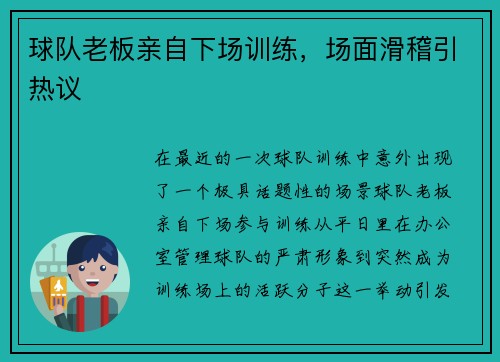 球队老板亲自下场训练，场面滑稽引热议

在最近的一次球队训练中意外出现了一个极具话题性的场景球队老板亲自下场参与训练从平日里在办公室管理球队的严肃形象到突然成为训练场上的活跃分子这一举动引发